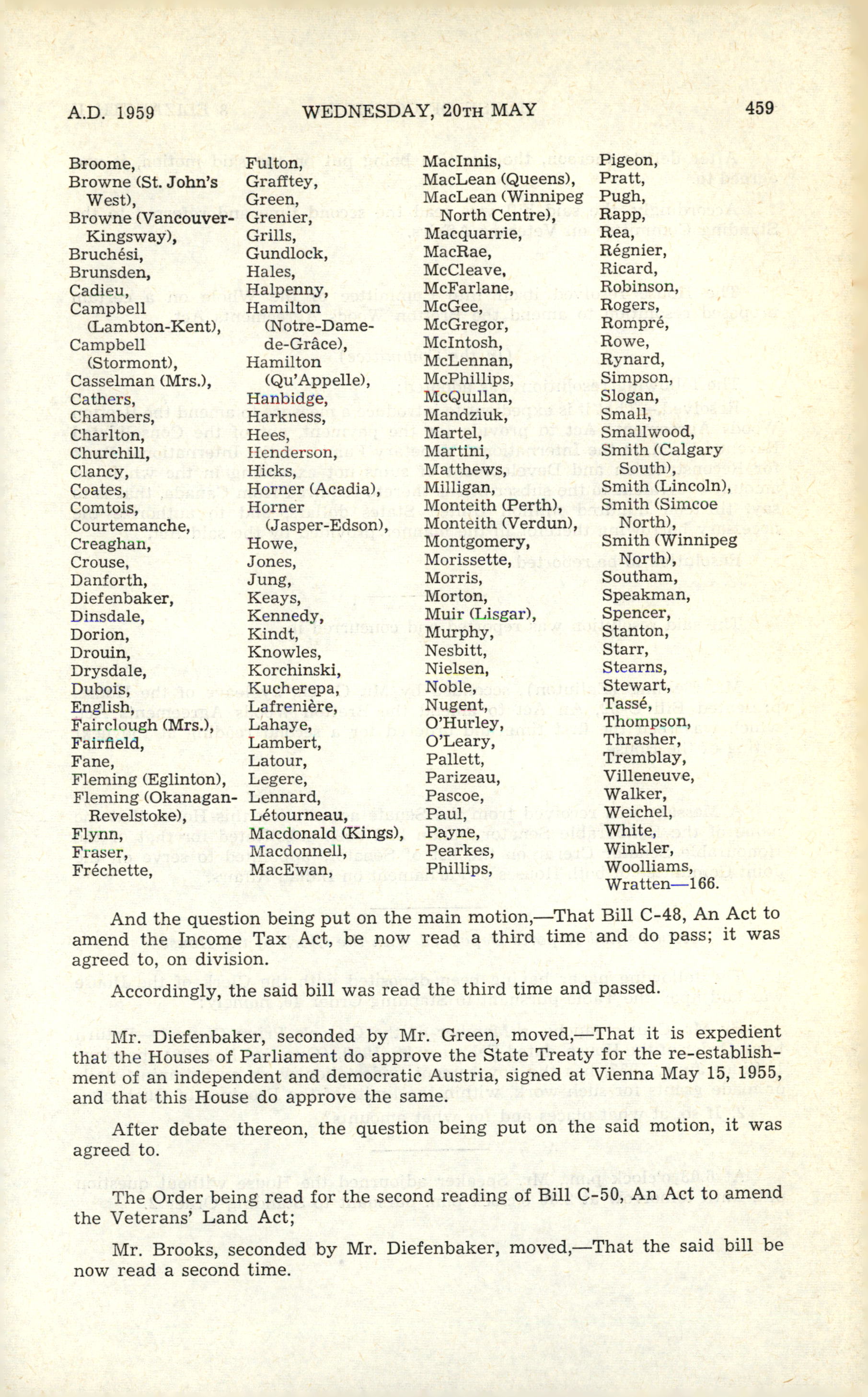 A.D. 1959 WEDNESDAY, 20TH MAY 459

Broome,
Browne (St. John's West),
Browne (Vancouver-Kingsway),
Bruchési,
Brunsden,
Cadieu,
Campbell (Lambton-Kent),
Campbell (Stormont),
Casselman (Mrs.),
Cathers,
Chambers,
Charlton,
Churchill,
Clancy,
Coates,
Comtois,
Courtemanche,
Creaghan,
Crouse,
Danforth,
Diefenbaker,
Dinsdale,
Dorion,
Drouin,
Drysdale,
Dubois,
English,
Fairclough (Mrs.),
Fairfield,
Fane,
Fleming (Eglinton),
Fleming (Okanagan-Revelstoke),
Flynn,
Fraser,
Fréchette,

Fulton,
Grafftey,
Green,
Grenier,
Grills,
Gundlock,
Hales,
Halpenny,
Hamilton (Notre-Dame-de-Grâce),
Hamilton (Qu'Appelle),
Hanbidge,
Harkness,
Hees,
Henderson,
Hicks,
Horner (Acadia),
Horner (Jasper-Edson),
Howe,
Jones,
Jung,
Keays,
Kennedy,
Kindt,
Knowles,
Korchinski,
Kucherepa,
Lafrenière,
Lahaye,
Lambert,
Latour,
Legere,
Lennard,
Létourneau,
Macdonald (Kings),
Macdonnell,
MacEwan,

MacInnis,
MacLean (Queens),
MacLean (Winnipeg North Centre),
Macquarrie,
MacRae,
McCleave,
McFarlane,
McGee,
McGregor,
McIntosh,
McLennan,
McPhillips,
McQuillan,
Mandziuk,
Martel,
Martini,
Matthews,
Milligan,
Monteith (Perth),
Monteith (Verdun),
Montgomery,
Morissette,
Morris,
Morton,
Muir (Lisgar),
Murphy,
Nesbitt,
Nielsen,
Noble,
Nugent,
O'Hurley,
O'Leary,
Pallett,
Parizeau,
Pascoe,
Paul,
Payne,
Pearkes,
Phillips,

Pigeon,
Pratt,
Pugh,
Rapp,
Rea,
Régnier,
Ricard,
Robinson,
Rogers,
Rompré,
Rowe,
Rynard,
Simpson,
Slogan,
Small,
Smallwood,
Smith (Calgary South),
Smith (Lincoln),
Smith (Simcoe North),
Smith (Winnipeg North),
Southam,
Speakman,
Spencer,
Stanton,
Starr,
Stearns,
Stewart,
Tassé,
Thompson,
Thrasher,
Tremblay,
Villeneuve,
Walker,
Weichel,
White,
Winkler,
Woolliams,
Wratten—166.

And the question being put on the main motion,—That Bill C-48, An Act to amend the Income Tax Act, be now read a third time and do pass; it was agreed to, on division.

Accordingly, the said bill was read the third time and passed.

Mr. Diefenbaker, seconded by Mr. Green, moved,—That it is expedient that the Houses of Parliament do approve the State Treaty for the re-establishment of an independent and democratic Austria, signed at Vienna May 15, 1955, and that this House do approve the same.

After debate thereon, the question being put on the said motion, it was agreed to.

The Order being read for the second reading of Bill C-50, An Act to amend the Veterans' Land Act;

Mr. Brooks, seconded by Mr. Diefenbaker, moved,—That the said bill be now read a second time.